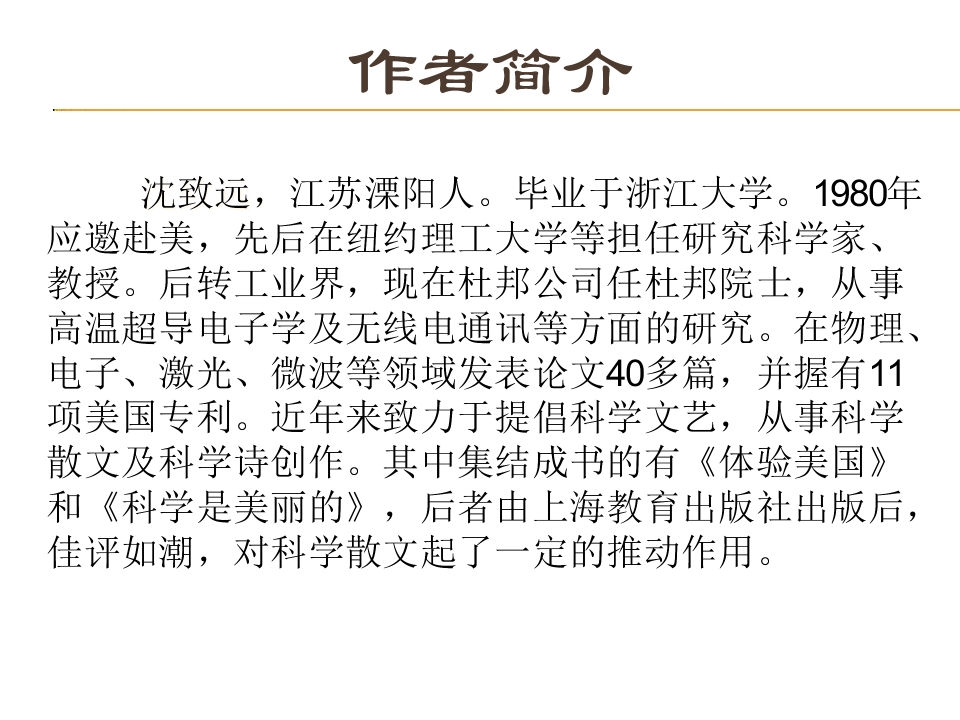 作者简介

沈致远，江苏溧阳人。毕业于浙江大学。1980年应邀赴美，先后在纽约理工大学等担任研究科学家、教授。后转工业界，现在杜邦公司任杜邦院士，从事高温超导电子学及无线电通讯等方面的研究。在物理、电子、激光、微波等领域发表论文40多篇，并握有11项美国专利。近年来致力于提倡科学文艺，从事科学散文及科学诗创作。其中集结成书的有《体验美国》和《科学是美丽的》，后者由上海教育出版社出版后，佳评如潮，对科学散文起了一定的推动作用。